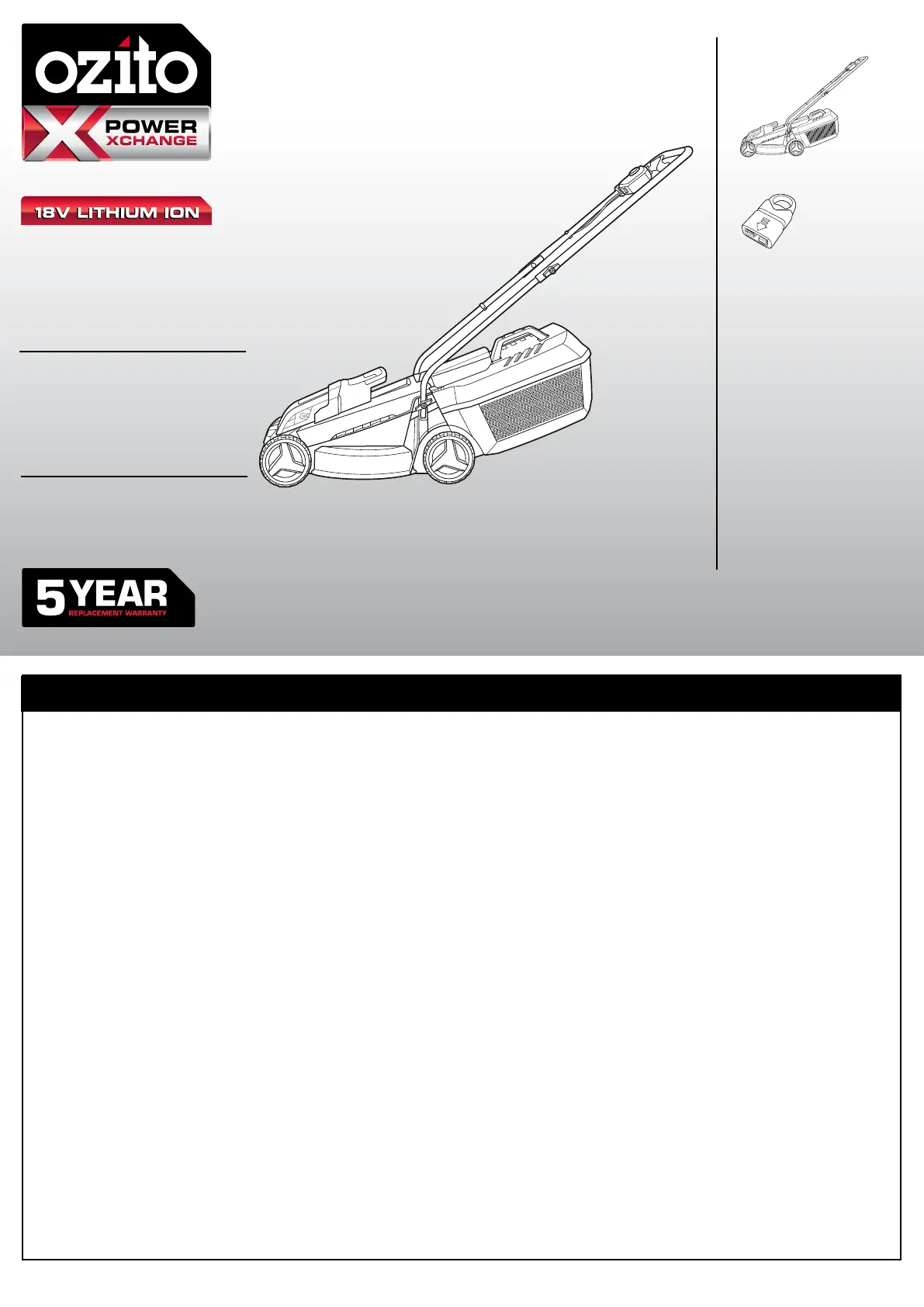 ozito

POWER XCHANGE

18V LITHIUM ION

5 YEAR
REPLACEMENT WARRANTY